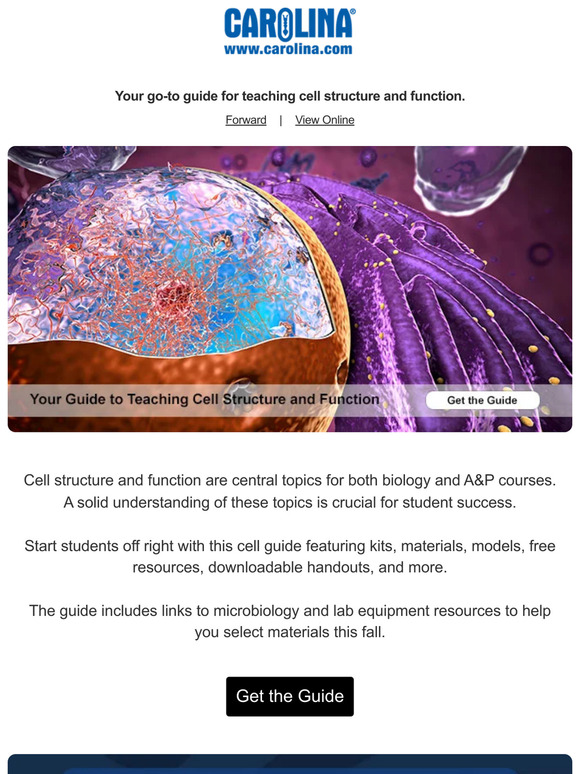 CAROLINA®
www.carolina.com

Your go-to guide for teaching cell structure and function.

Forward | View Online

Your Guide to Teaching Cell Structure and Function

Get the Guide

Cell structure and function are central topics for both biology and A&P courses. A solid understanding of these topics is crucial for student success.

Start students off right with this cell guide featuring kits, materials, models, free resources, downloadable handouts, and more.

The guide includes links to microbiology and lab equipment resources to help you select materials this fall.

Get the Guide